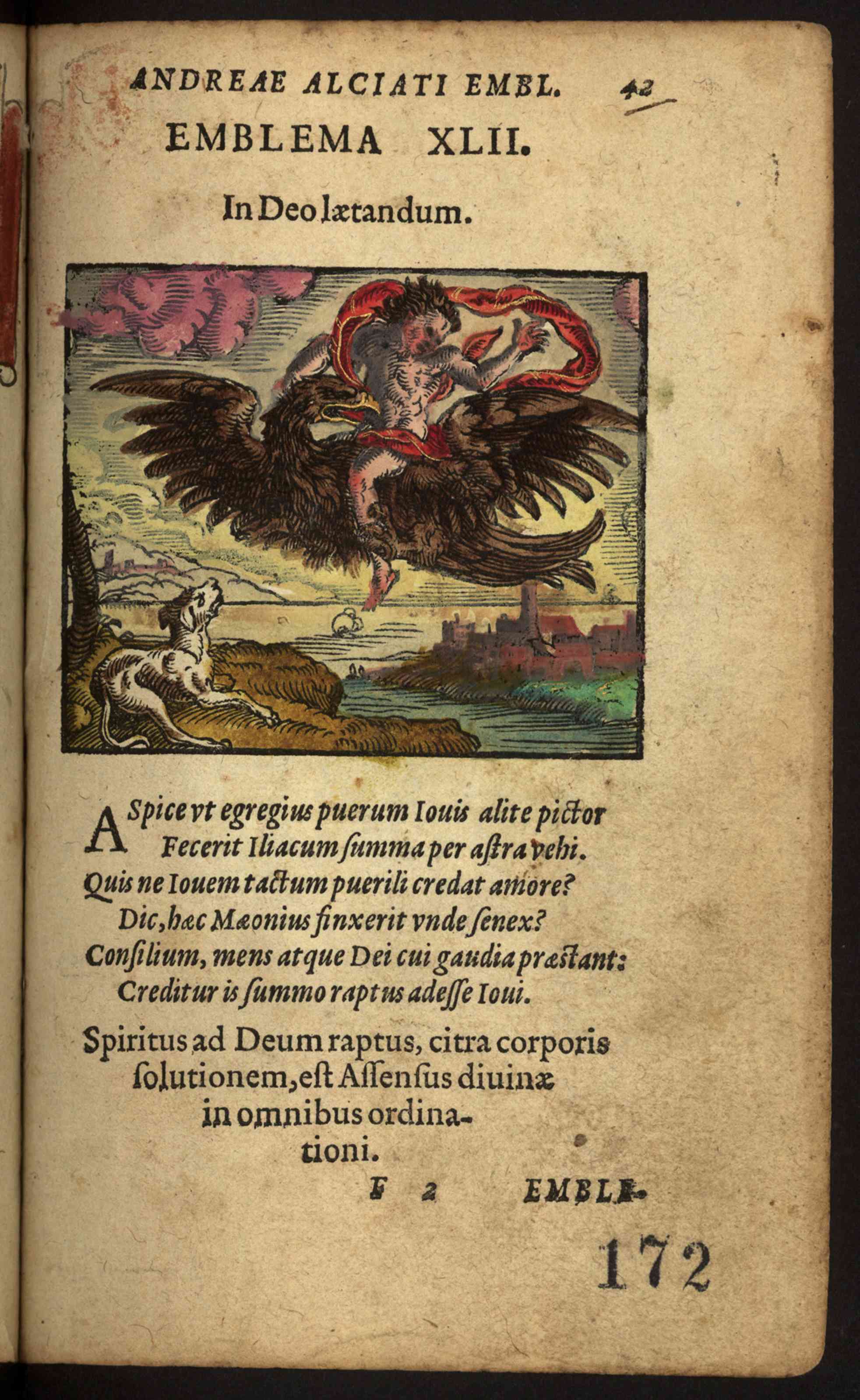 ANDREAE ALCIATI EMBL. 42

EMBLEMA XLII.

In Deo lætandum.

ASpice vt egregius puerum Iouis alite pictor
Fecerit Iliacum ſumma per aſtra vehi.
Quis ne Iouem tactum puerili credat amore?
Dic, hæc Mæonius finxerit vnde ſenex?
Conſilium, mens atque Dei cui gaudia præſtant:
Creditur is ſummo raptus adeſſe Ioui.

Spiritus ad Deum raptus, citra corporis ſolutionem, eſt Aſſenſus diuinæ in omnibus ordinationi.

F 2 EMBLE.

172